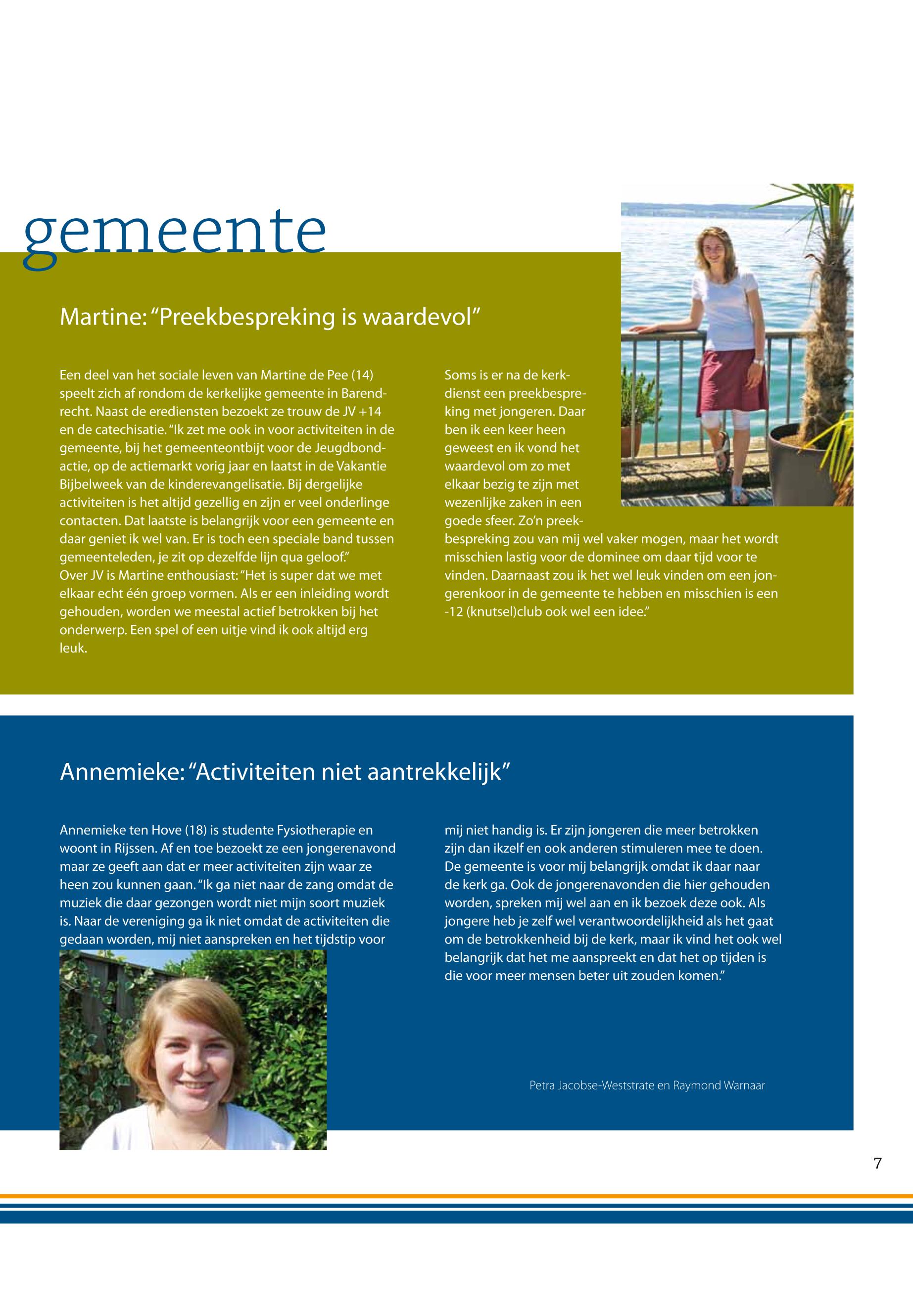 gemeente

Martine: “Preekbespreking is waardevol”

Een deel van het sociale leven van Martine de Pee (14) speelt zich af rondom de kerkelijke gemeente in Barendrecht. Naast de erediensten bezoekt ze trouw de JV +14 en de catechisatie. “Ik zet me ook in voor activiteiten in de gemeente, bij het gemeenteontbijt voor de Jeugdbondactie, op de actiemarkt vorig jaar en laatst in de Vakantie Bijbelweek van de kinderevangelisatie. Bij dergelijke activiteiten is het altijd gezellig en zijn er veel onderlinge contacten. Dat laatste is belangrijk voor een gemeente en daar geniet ik wel van. Er is toch een speciale band tussen gemeenteleden, je zit op dezelfde lijn qua geloof.”
Over JV is Martine enthousiast: “Het is super dat we met elkaar echt één groep vormen. Als er een inleiding wordt gehouden, worden we meestal actief betrokken bij het onderwerp. Een spel of een uitje vind ik ook altijd erg leuk.

Soms is er na de kerkdienst een preekbespreking met jongeren. Daar ben ik een keer heen geweest en ik vond het waardevol om zo met elkaar bezig te zijn met wezenlijke zaken in een goede sfeer. Zo’n preekbespreking zou van mij wel vaker mogen, maar het wordt misschien lastig voor de dominee om daar tijd voor te vinden. Daarnaast zou ik het wel leuk vinden om een jongerenkoor in de gemeente te hebben en misschien is een -12 (knutsel)club ook wel een idee.”

Annemieke: “Activiteiten niet aantrekkelijk”

Annemieke ten Hove (18) is studente Fysiotherapie en woont in Rijssen. Af en toe bezoekt ze een jongerenavond maar ze geeft aan dat er meer activiteiten zijn waar ze heen zou kunnen gaan. “Ik ga niet naar de zang omdat de muziek die daar gezongen wordt niet mijn soort muziek is. Naar de vereniging ga ik niet omdat de activiteiten die gedaan worden, mij niet aanspreken en het tijdstip voor mij niet handig is. Er zijn jongeren die meer betrokken zijn dan ikzelf en ook anderen stimuleren mee te doen. De gemeente is voor mij belangrijk omdat ik daar naar de kerk ga. Ook de jongerenavonden die hier gehouden worden, spreken mij wel aan en ik bezoek deze ook. Als jongere heb je zelf wel verantwoordelijkheid als het gaat om de betrokkenheid bij de kerk, maar ik vind het ook wel belangrijk dat het me aanspreekt en dat het op tijden is die voor meer mensen beter uit zouden komen.”

Petra Jacobse-Weststrate en Raymond Warnaar

7